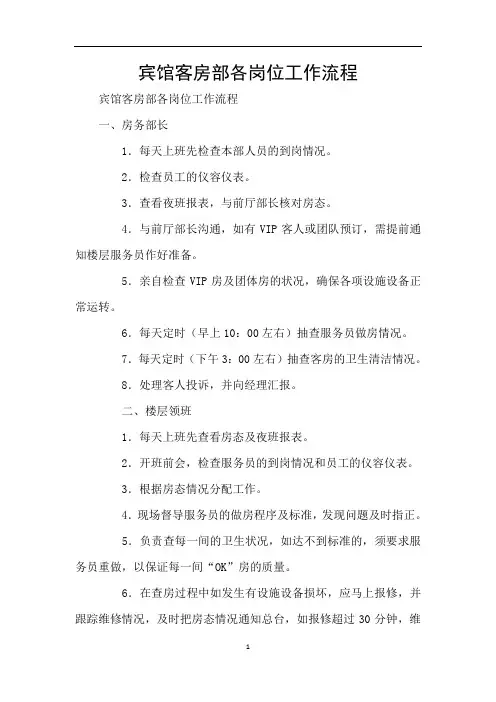 宾馆客房部各岗位工作流程

宾馆客房部各岗位工作流程

一、房务部长

1．每天上班先检查本部人员的到岗情况。

2．检查员工的仪容仪表。

3．查看夜班报表，与前厅部长核对房态。

4．与前厅部长沟通，如有 VIP 客人或团队预订，需提前通知楼层服务员作好准备。

5．亲自检查 VIP 房及团体房的状况，确保各项设施设备正常运转。

6．每天定时（早上 10：00 左右）抽查服务员做房情况。

7．每天定时（下午 3：00 左右）抽查客房的卫生清洁情况。

8．处理客人投诉，并向经理汇报。

二、楼层领班

1．每天上班先查看房态及夜班报表。

2．开班前会，检查服务员的到岗情况和员工的仪容仪表。

3．根据房态情况分配工作。

4．现场督导服务员的做房程序及标准，发现问题及时指正。

5．负责查每一间的卫生状况，如达不到标准的，须要求服务员重做，以保证每一间“OK”房的质量。

6．在查房过程中如发生有设施设备损坏，应马上报修，并跟踪维修情况，及时把房态情况通知总台，如报修超过 30 分钟，维

1